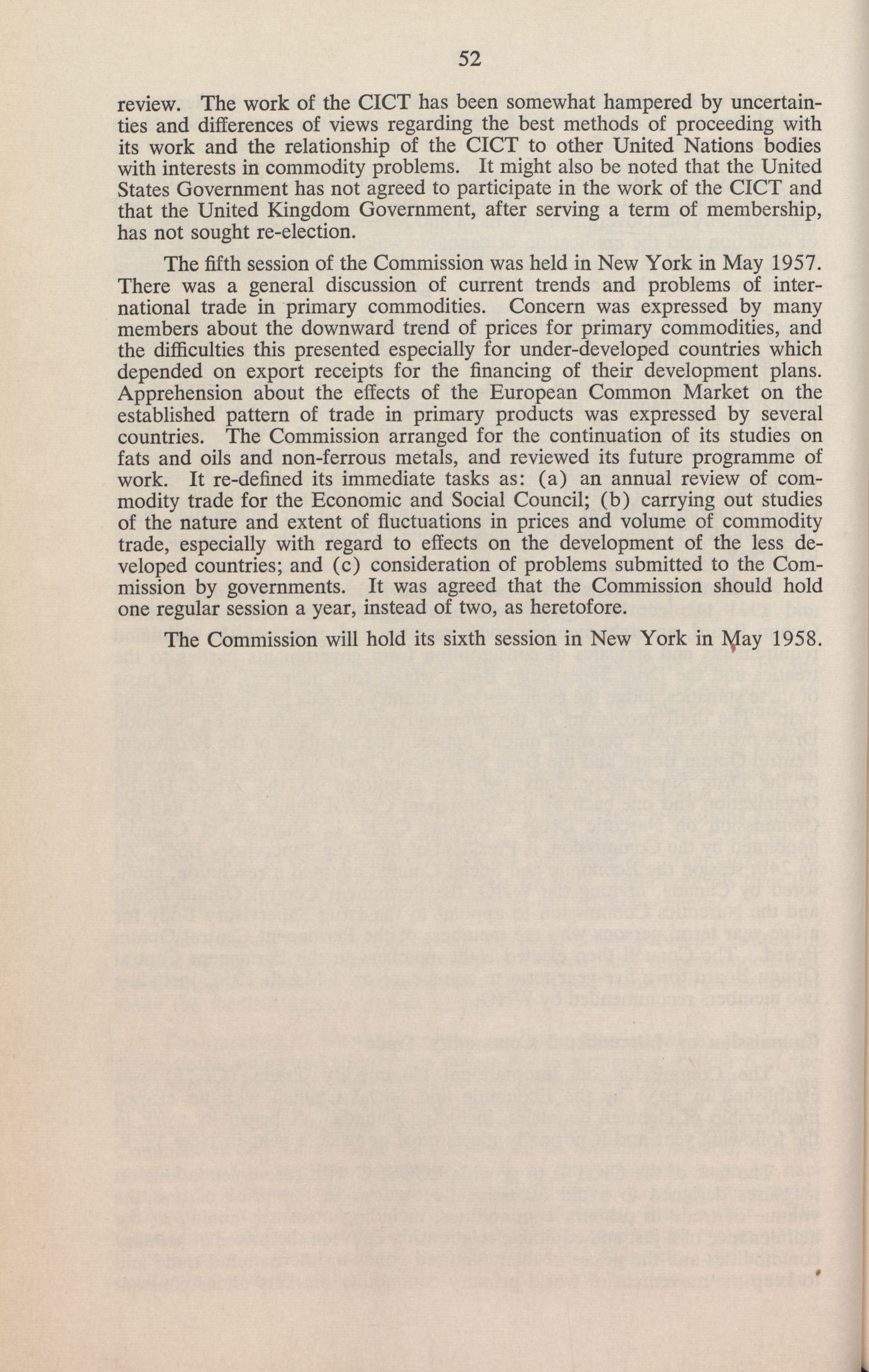 52

review. The work of the CICT has been somewhat hampered by uncertainties and differences of views regarding the best methods of proceeding with its work and the relationship of the CICT to other United Nations bodies with interests in commodity problems. It might also be noted that the United States Government has not agreed to participate in the work of the CICT and that the United Kingdom Government, after serving a term of membership, has not sought re-election.

The fifth session of the Commission was held in New York in May 1957. There was a general discussion of current trends and problems of international trade in primary commodities. Concern was expressed by many members about the downward trend of prices for primary commodities, and the difficulties this presented especially for under-developed countries which depended on export receipts for the financing of their development plans. Apprehension about the effects of the European Common Market on the established pattern of trade in primary products was expressed by several countries. The Commission arranged for the continuation of its studies on fats and oils and non-ferrous metals, and reviewed its future programme of work. It re-defined its immediate tasks as: (a) an annual review of commodity trade for the Economic and Social Council; (b) carrying out studies of the nature and extent of fluctuations in prices and volume of commodity trade, especially with regard to effects on the development of the less developed countries; and (c) consideration of problems submitted to the Commission by governments. It was agreed that the Commission should hold one regular session a year, instead of two, as heretofore.

The Commission will hold its sixth session in New York in May 1958.